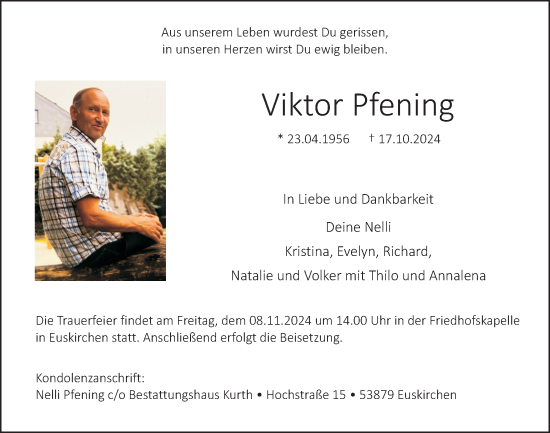 Aus unserem Leben wurdest Du gerissen,
in unseren Herzen wirst Du ewig bleiben.

Viktor Pfening

* 23.04.1956 † 17.10.2024

In Liebe und Dankbarkeit

Deine Nelli

Kristina, Evelyn, Richard,

Natalie und Volker mit Thilo und Annalena

Die Trauerfeier findet am Freitag, dem 08.11.2024 um 14.00 Uhr in der Friedhofskapelle in Euskirchen statt. Anschließend erfolgt die Beisetzung.

Kondolenzanschrift:
Nelli Pfening c/o Bestattungshaus Kurth • Hochstraße 15 • 53879 Euskirchen